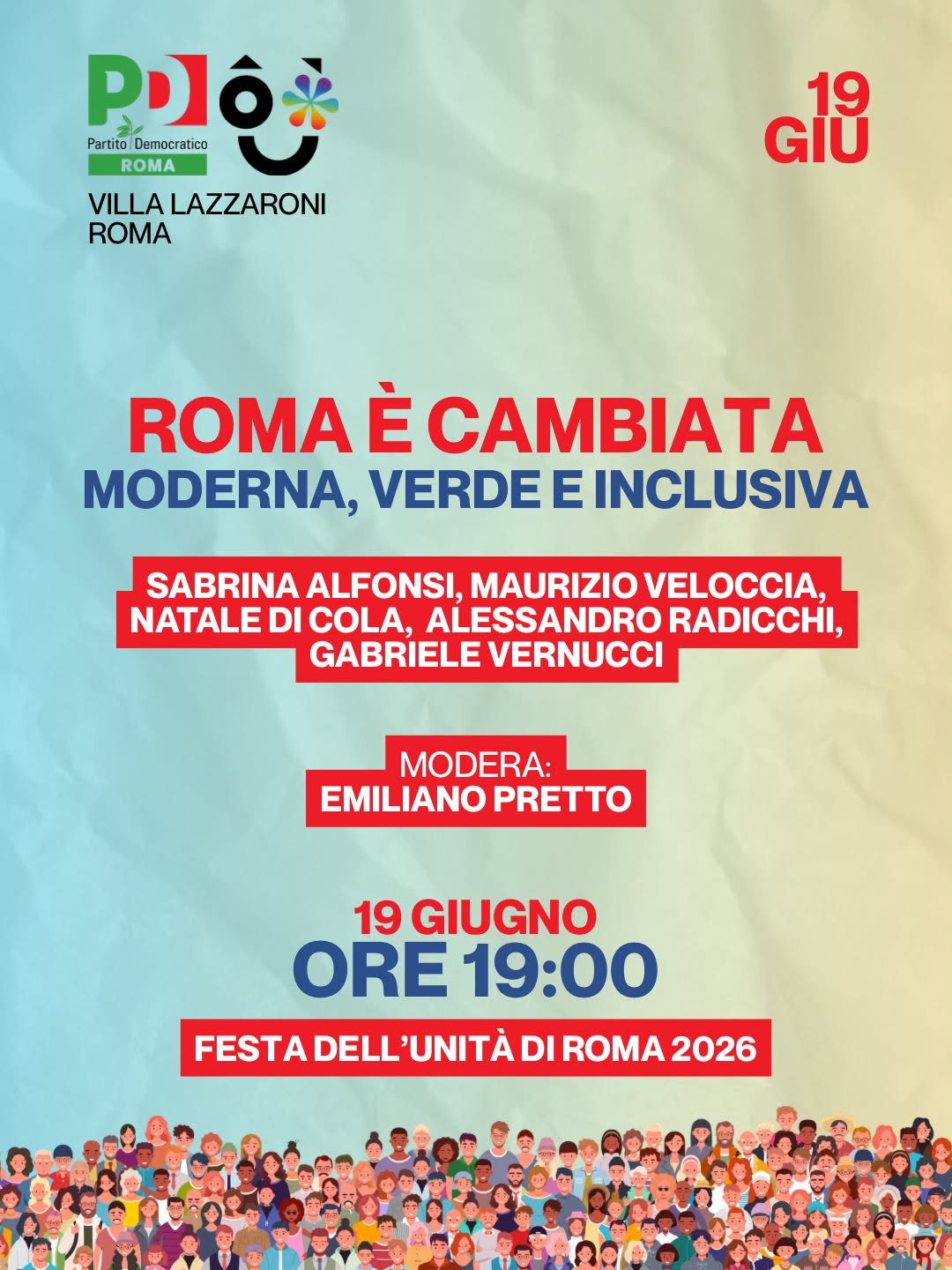 PD
Partito Democratico
ROMA

VILLA LAZZARONI
ROMA

19
GIU

ROMA È CAMBIATA
MODERNA, VERDE E INCLUSIVA

SABRINA ALFONSI, MAURIZIO VELOCCIA, NATALE DI COLA, ALESSANDRO RADICCHI, GABRIELE VERNUCCI

MODERA:
EMILIANO PRETTO

19 GIUGNO
ORE 19:00

FESTA DELL'UNITÀ DI ROMA 2026